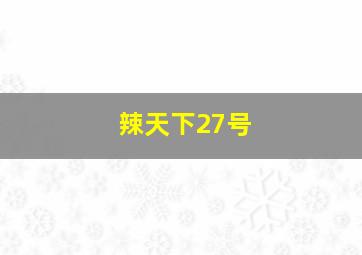 辣天下27号